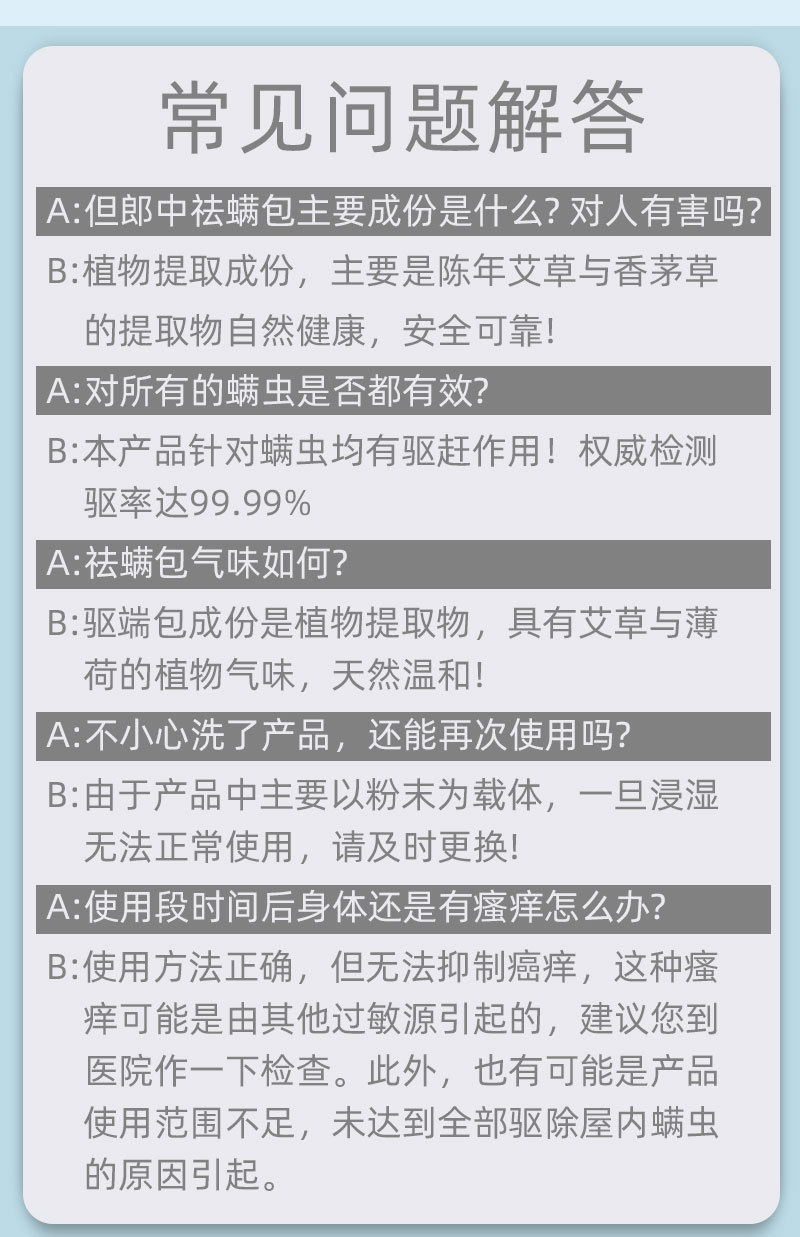 常见问题解答

A:但郎中祛螨包主要成份是什么?对人有害吗?

B:植物提取成份，主要是陈年艾草与香茅草的提取物自然健康，安全可靠!

A:对所有的螨虫是否都有效?

B:本产品针对螨虫均有驱赶作用！权威检测驱率达99.99%

A:祛螨包气味如何?

B:驱端包成份是植物提取物，具有艾草与薄荷的植物气味，天然温和!

A:不小心洗了产品，还能再次使用吗?

B:由于产品中主要以粉末为载体，一旦浸湿无法正常使用，请及时更换!

A:使用段时间后身体还是有瘙痒怎么办?

B:使用方法正确，但无法抑制癌痒，这种瘙痒可能是由其他过敏源引起的，建议您到医院作一下检查。此外，也有可能是产品使用范围不足，未达到全部驱除屋内螨虫的原因引起。